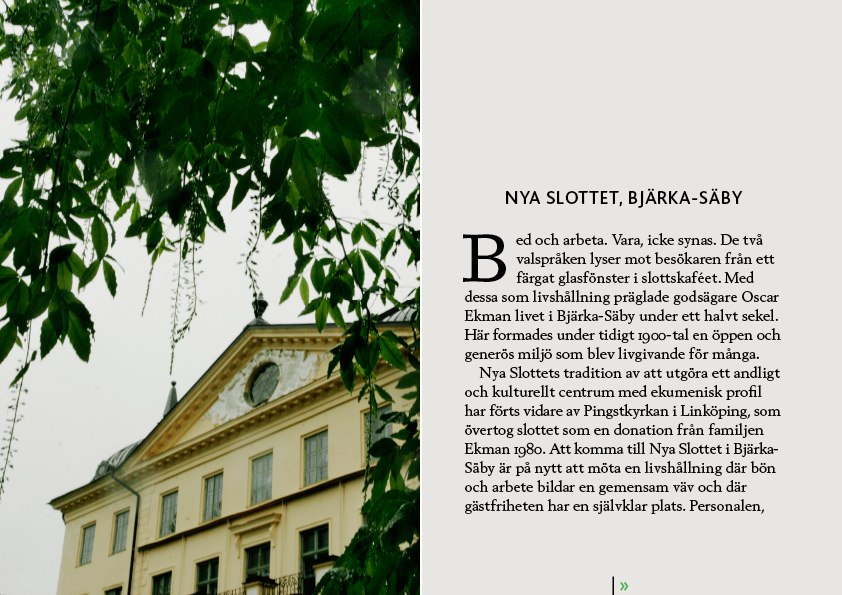 NYA SLOTTET, BJÄRKA-SÄBY

Bed och arbeta. Vara, icke synas. De två valspråken lyser mot besökaren från ett färgat glasfönster i slottskaféet. Med dessa som livshållning präglade godsägare Oscar Ekman livet i Bjärka-Säby under ett halvt sekel. Här formades under tidigt 1900-tal en öppen och generös miljö som blev livgivande för många.

Nya Slottets tradition av att utgöra ett andligt och kulturellt centrum med ekumenisk profil har förts vidare av Pingstkyrkan i Linköping, som övertog slottet som en donation från familjen Ekman 1980. Att komma till Nya Slottet i Bjärka-Säby är på nytt att möta en livshållning där bön och arbete bildar en gemensam väv och där gästfriheten har en självklar plats. Personalen,

»